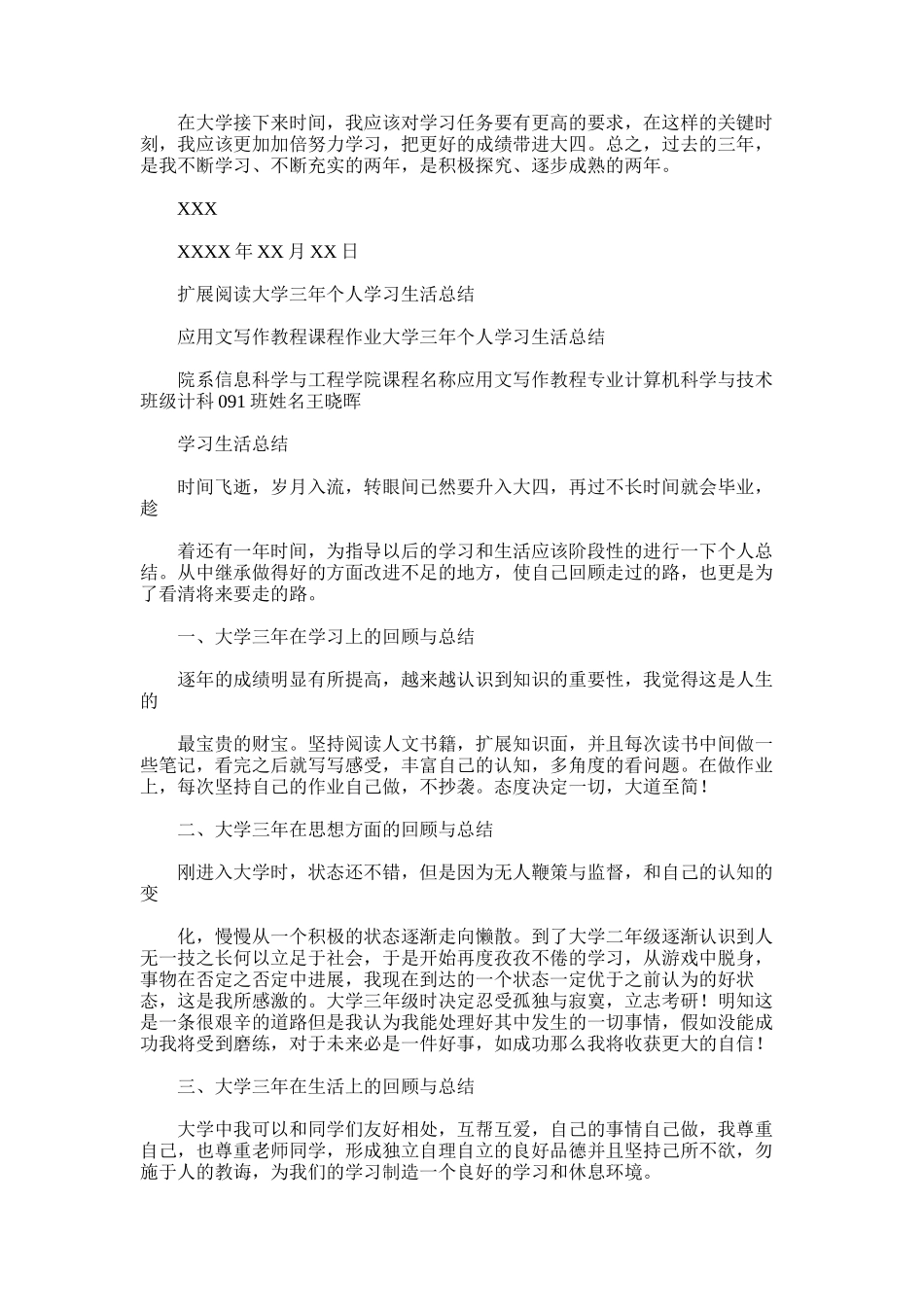 在大学接下来时间，我应该对学习任务要有更高的要求，在这样的关键时刻，我应该更加加倍努力学习，把更好的成绩带进大四。总之，过去的三年，是我不断学习、不断充实的两年，是积极探究、逐步成熟的两年。

XXX

XXXX 年 XX 月 XX 日

扩展阅读大学三年个人学习生活总结

应用文写作教程课程作业大学三年个人学习生活总结

院系信息科学与工程学院课程名称应用文写作教程专业计算机科学与技术班级计科 091 班姓名王晓晖

学习生活总结

时间飞逝，岁月入流，转眼间已然要升入大四，再过不长时间就会毕业，趁

着还有一年时间，为指导以后的学习和生活应该阶段性的进行一下个人总结。从中继承做得好的方面改进不足的地方，使自己回顾走过的路，也更是为了看清将来要走的路。

一、大学三年在学习上的回顾与总结

逐年的成绩明显有所提高，越来越认识到知识的重要性，我觉得这是人生的

最宝贵的财宝。坚持阅读人文书籍，扩展知识面，并且每次读书中间做一些笔记，看完之后就写写感受，丰富自己的认知，多角度的看问题。在做作业上，每次坚持自己的作业自己做，不抄袭。态度决定一切，大道至简！

二、大学三年在思想方面的回顾与总结

刚进入大学时，状态还不错，但是因为无人鞭策与监督，和自己的认知的变

化，慢慢从一个积极的状态逐渐走向懒散。到了大学二年级逐渐认识到人无一技之长何以立足于社会，于是开始再度孜孜不倦的学习，从游戏中脱身，事物在否定之否定中进展，我现在到达的一个状态一定优于之前认为的好状态，这是我所感激的。大学三年级时决定忍受孤独与寂寞，立志考研！明知这是一条很艰辛的道路但是我认为我能处理好其中发生的一切事情，假如没能成功我将受到磨练，对于未来必是一件好事，如成功那么我将收获更大的自信！

三、大学三年在生活上的回顾与总结

大学中我可以和同学们友好相处，互帮互爱，自己的事情自己做，我尊重自己，也尊重老师同学，形成独立自理自立的良好品德并且坚持己所不欲，勿施于人的教诲，为我们的学习制造一个良好的学习和休息环境。